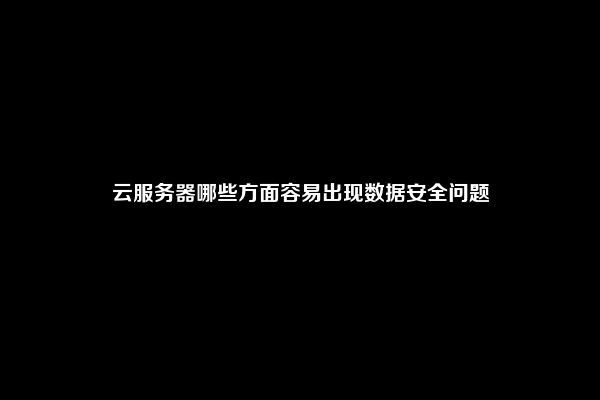 云服务器哪些方面容易出现数据安全问题